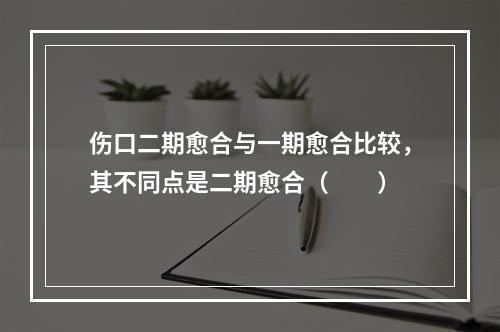 伤口二期愈合与一期愈合比较，其不同点是二期愈合（　　）